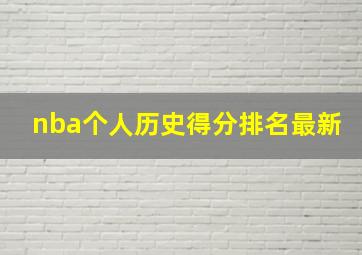 nba个人历史得分排名最新